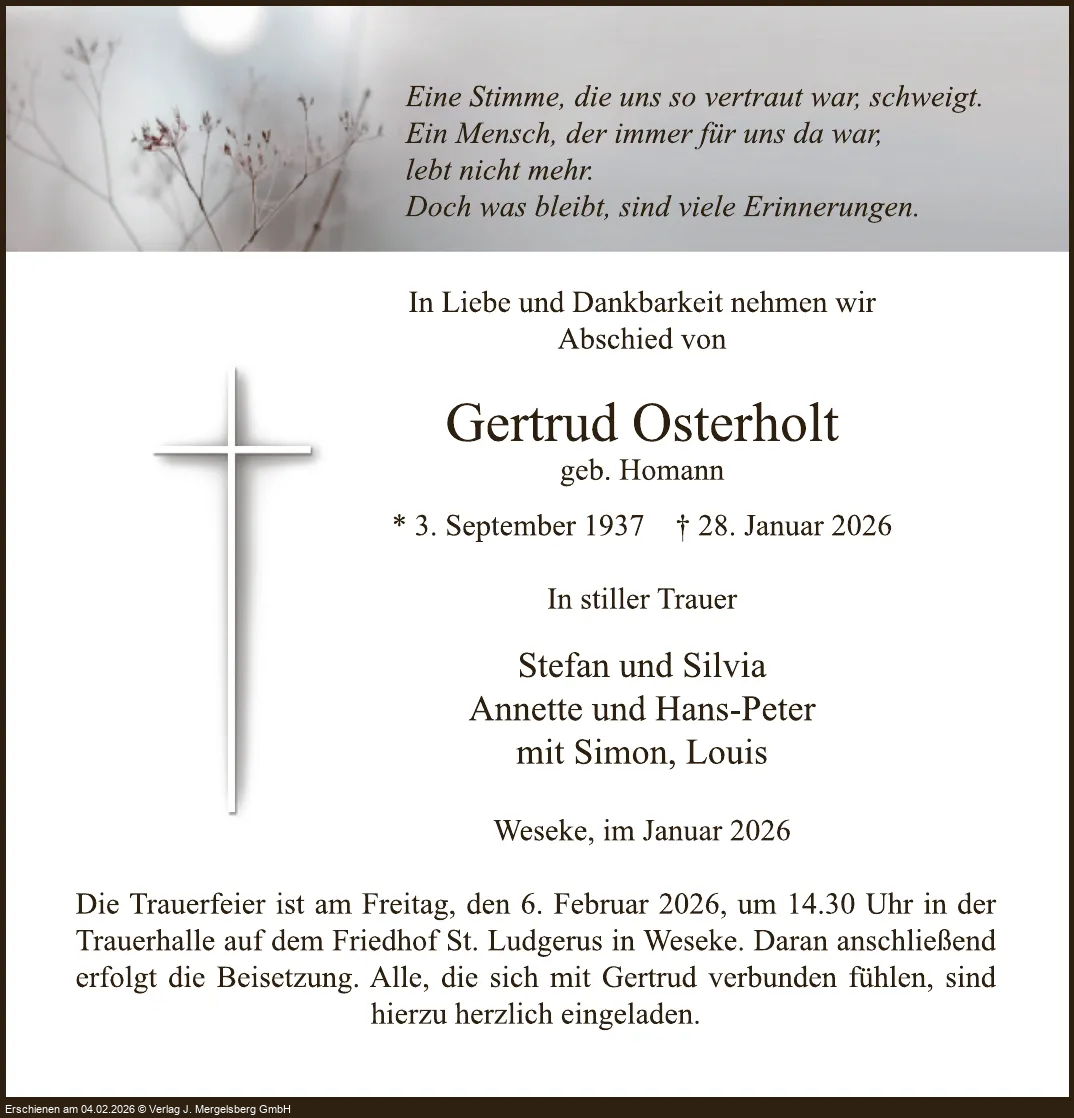 Eine Stimme, die uns so vertraut war, schweigt.
Ein Mensch, der immer für uns da war,
lebt nicht mehr.
Doch was bleibt, sind viele Erinnerungen.

In Liebe und Dankbarkeit nehmen wir
Abschied von

Gertrud Osterholt
geb. Homann

* 3. September 1937 † 28. Januar 2026

In stiller Trauer

Stefan und Silvia
Annette und Hans-Peter
mit Simon, Louis

Weseke, im Januar 2026

Die Trauerfeier ist am Freitag, den 6. Februar 2026, um 14.30 Uhr in der Trauerhalle auf dem Friedhof St. Ludgerus in Weseke. Daran anschließend erfolgt die Beisetzung. Alle, die sich mit Gertrud verbunden fühlen, sind hierzu herzlich eingeladen.

Erschienen am 04.02.2026 © Verlag J. Mergelsberg GmbH